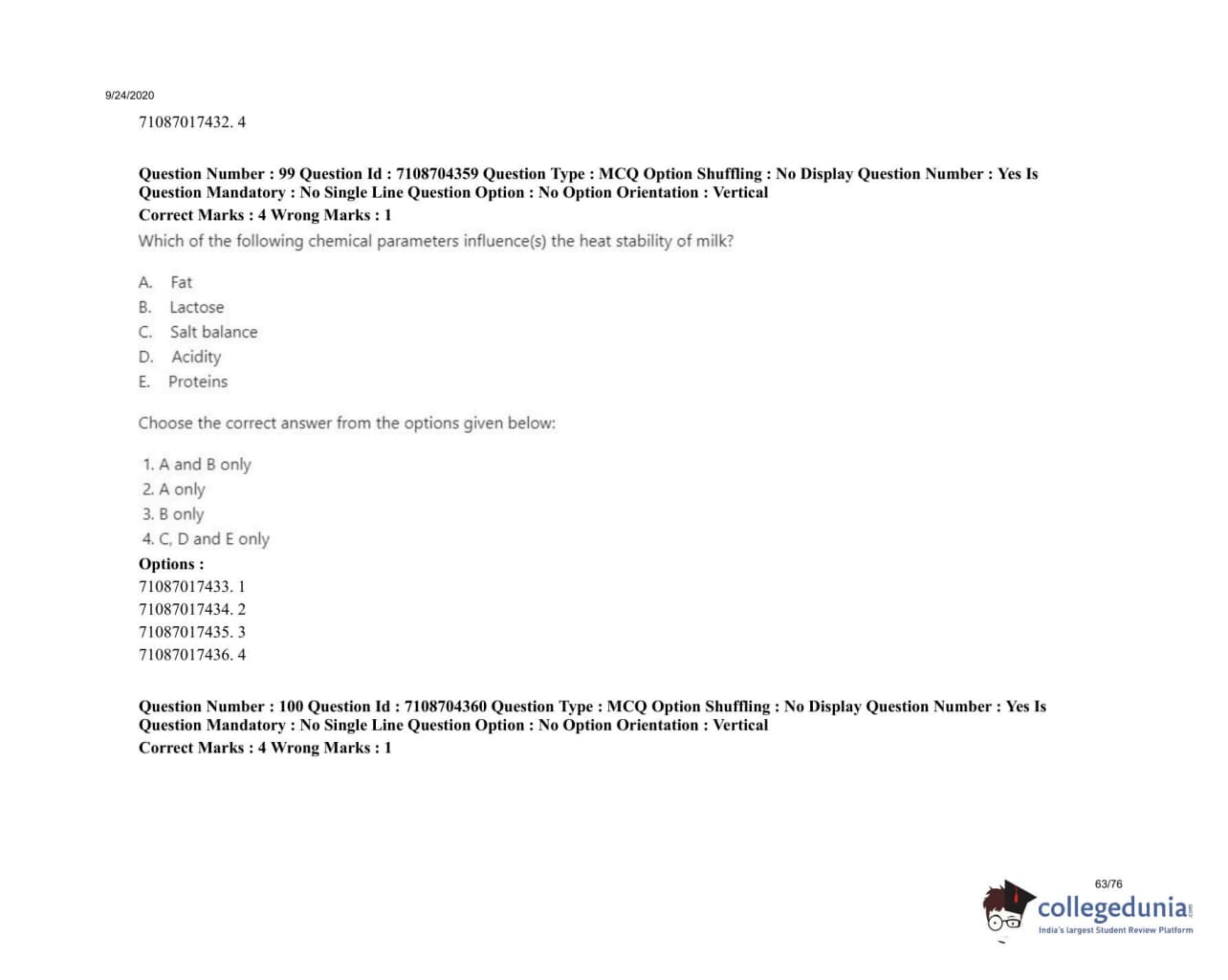 9/24/2020

71087017432. 4

Question Number : 99 Question Id : 7108704359 Question Type : MCQ Option Shuffling : No Display Question Number : Yes Is Question Mandatory : No Single Line Question Option : No Option Orientation : Vertical
Correct Marks : 4 Wrong Marks : 1

Which of the following chemical parameters influence(s) the heat stability of milk?

A. Fat
B. Lactose
C. Salt balance
D. Acidity
E. Proteins

Choose the correct answer from the options given below:

1. A and B only
2. A only
3. B only
4. C, D and E only

Options :
71087017433. 1
71087017434. 2
71087017435. 3
71087017436. 4

Question Number : 100 Question Id : 7108704360 Question Type : MCQ Option Shuffling : No Display Question Number : Yes Is Question Mandatory : No Single Line Question Option : No Option Orientation : Vertical
Correct Marks : 4 Wrong Marks : 1

63/76

collegedunia.com
India's largest Student Review Platform